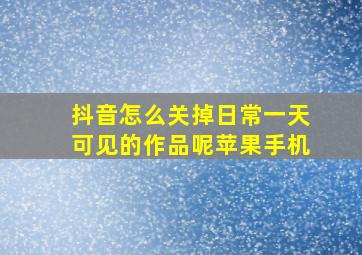 抖音怎么关掉日常一天可见的作品呢苹果手机